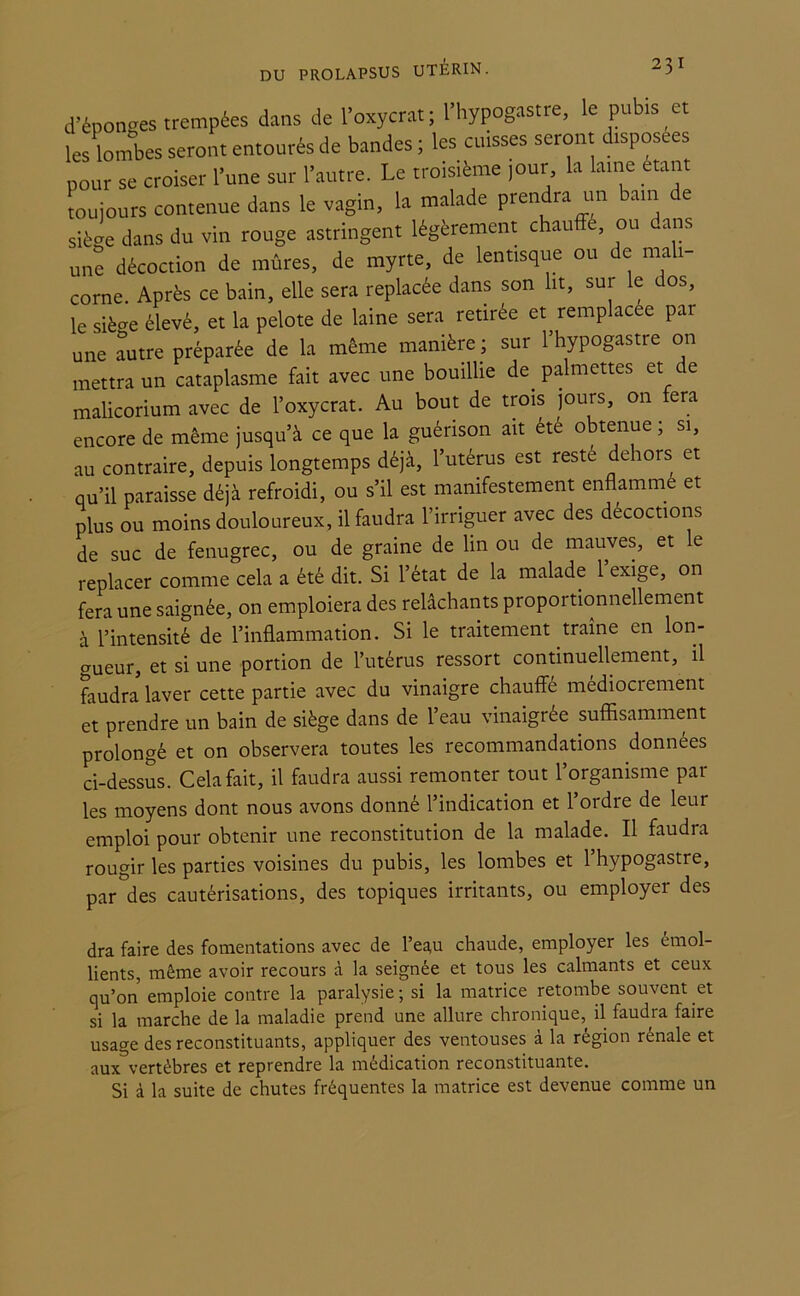 DU PROLAPSUS UTÉRIN. 231

d'éponges trempées dans de l'oxycrat; l'hypogastre, le pubis et les lombes seront entourés de bandes; les cuisses seront disposées pour se croiser l'une sur l'autre. Le troisième jour, la laine étant toujours contenue dans le vagin, la malade prendra un bain de siège dans du vin rouge astringent légèrement chauffé, ou dans une décoction de mûres, de myrte, de lentisque ou de malicorne. Après ce bain, elle sera replacée dans son lit, sur le dos, le siège élevé, et la pelote de laine sera retirée et remplacée par une autre préparée de la même manière; sur l'hypogastre on mettra un cataplasme fait avec une bouillie de palmettes et de malicorium avec de l'oxycrat. Au bout de trois jours, on fera encore de même jusqu'à ce que la guérison ait été obtenue; si, au contraire, depuis longtemps déjà, l'utérus est resté dehors et qu'il paraisse déjà refroidi, ou s'il est manifestement enflammé et plus ou moins douloureux, il faudra l'irriguer avec des décoctions de suc de fenugrec, ou de graine de lin ou de mauves, et le replacer comme cela a été dit. Si l'état de la malade l'exige, on fera une saignée, on emploiera des relâchants proportionnellement à l'intensité de l'inflammation. Si le traitement traîne en longueur, et si une portion de l'utérus ressort continuellement, il faudra laver cette partie avec du vinaigre chauffé médiocrement et prendre un bain de siège dans de l'eau vinaigrée suffisamment prolongé et on observera toutes les recommandations données ci-dessus. Cela fait, il faudra aussi remonter tout l'organisme par les moyens dont nous avons donné l'indication et l'ordre de leur emploi pour obtenir une reconstitution de la malade. Il faudra rougir les parties voisines du pubis, les lombes et l'hypogastre, par des cautérisations, des topiques irritants, ou employer des

dra faire des fomentations avec de l'eau chaude, employer les émollients, même avoir recours à la seignée et tous les calmants et ceux qu'on emploie contre la paralysie; si la matrice retombe souvent et si la marche de la maladie prend une allure chronique, il faudra faire usage des reconstituants, appliquer des ventouses à la région rénale et aux vertèbres et reprendre la médication reconstituante.
Si à la suite de chutes fréquentes la matrice est devenue comme un